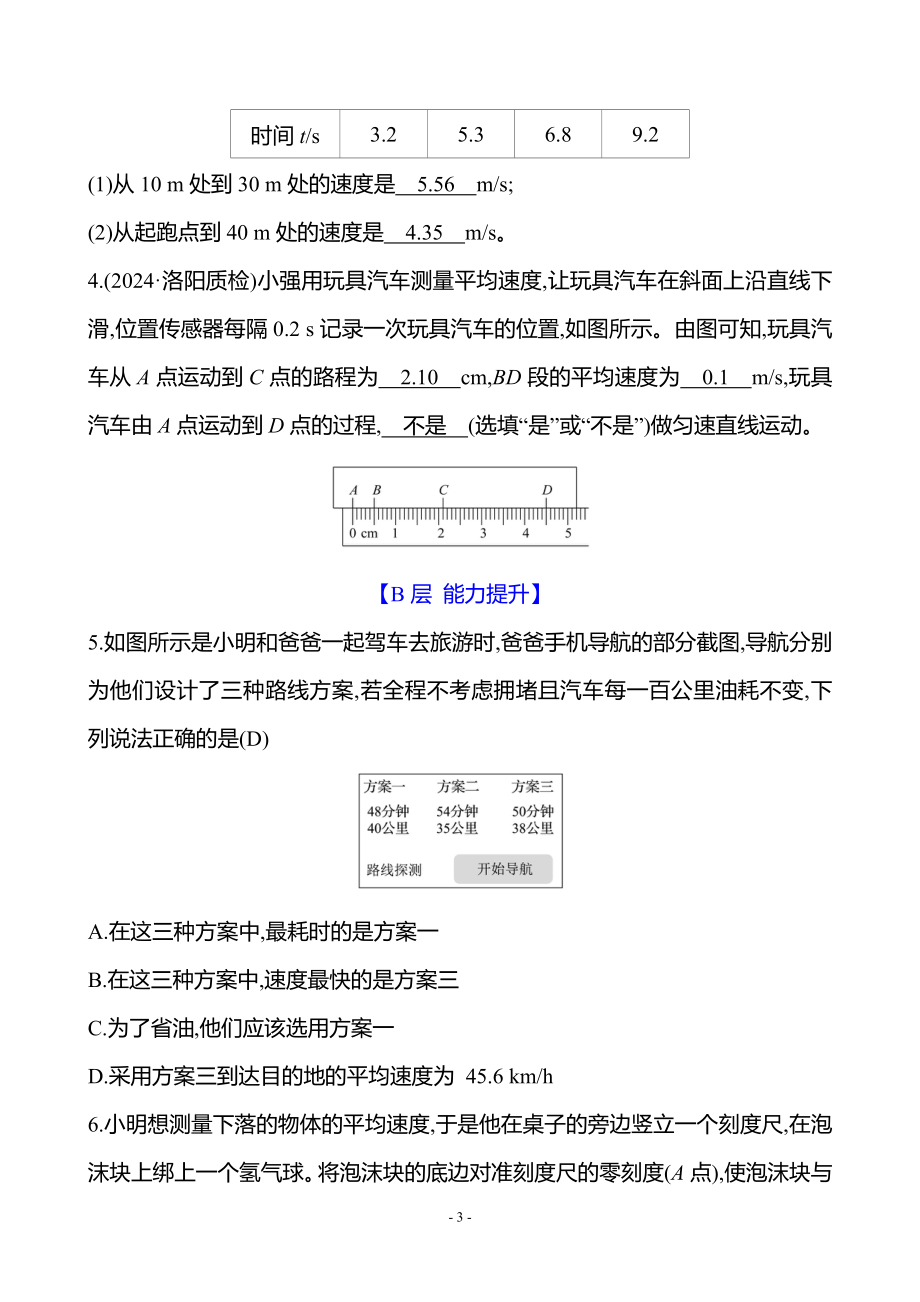 | 时间 $t$/s | 3.2 | 5.3 | 6.8 | 9.2 |
|---|---|---|---|---|

(1)从 10 m 处到 30 m 处的速度是 5.56 m/s;

(2)从起跑点到 40 m 处的速度是 4.35 m/s。

4.(2024·洛阳质检)小强用玩具汽车测量平均速度,让玩具汽车在斜面上沿直线下滑,位置传感器每隔 0.2 s 记录一次玩具汽车的位置,如图所示。由图可知,玩具汽车从 $A$ 点运动到 $C$ 点的路程为 2.10 cm,$BD$ 段的平均速度为 0.1 m/s,玩具汽车由 $A$ 点运动到 $D$ 点的过程, 不是 (选填“是”或“不是”)做匀速直线运动。

A B C D
0 cm 1 2 3 4 5

【B 层 能力提升】

5.如图所示是小明和爸爸一起驾车去旅游时,爸爸手机导航的部分截图,导航分别为他们设计了三种路线方案,若全程不考虑拥堵且汽车每一百公里油耗不变,下列说法正确的是(D)

方案一 方案二 方案三
48分钟 54分钟 50分钟
40公里 35公里 38公里
路线探测 开始导航

A.在这三种方案中,最耗时的是方案一

B.在这三种方案中,速度最快的是方案三

C.为了省油,他们应该选用方案一

D.采用方案三到达目的地的平均速度为 45.6 km/h

6.小明想测量下落的物体的平均速度,于是他在桌子的旁边竖立一个刻度尺,在泡沫块上绑上一个氢气球。将泡沫块的底边对准刻度尺的零刻度($A$ 点),使泡沫块与

- 3 -